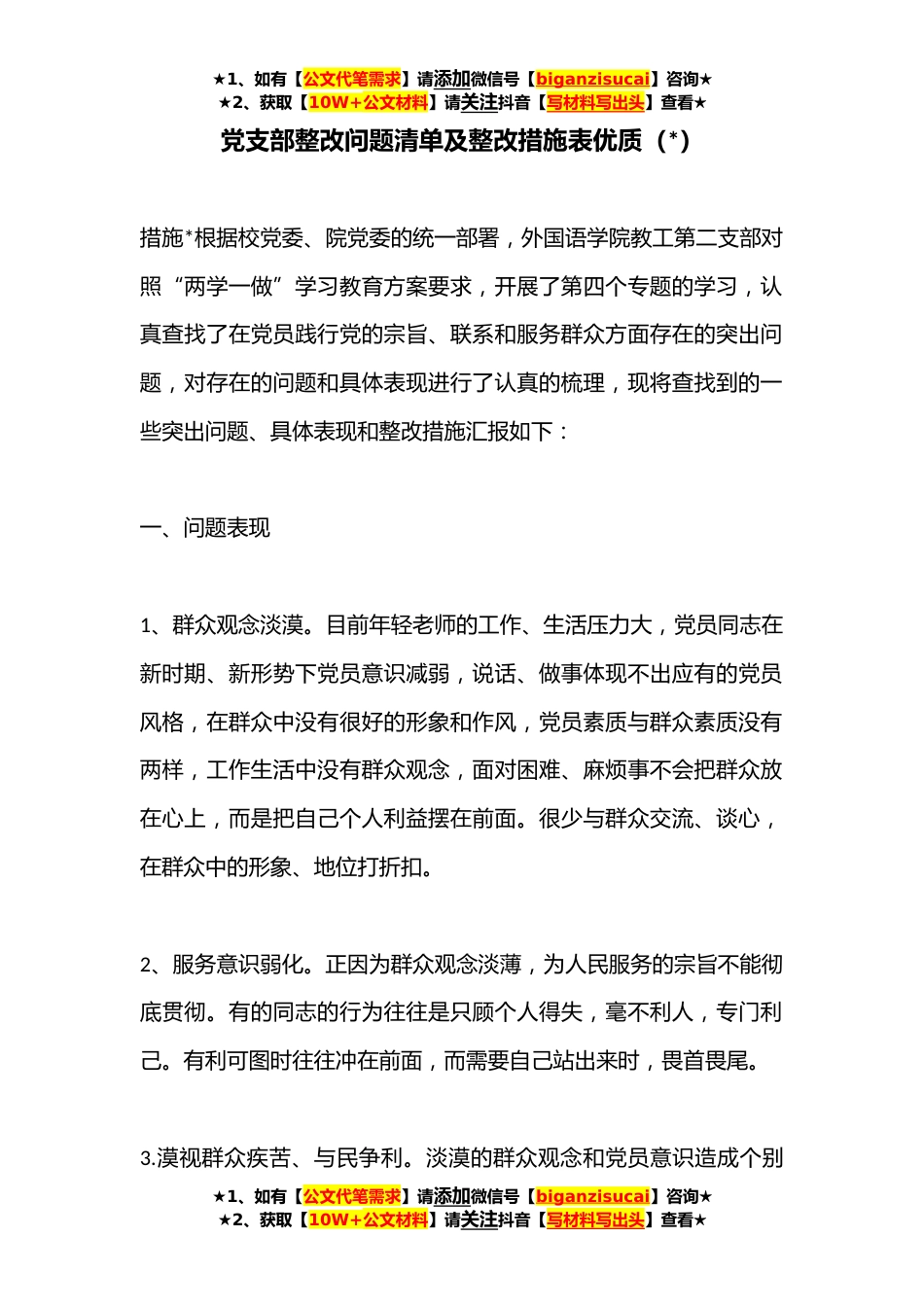 ★1、如有【公文代笔需求】请添加微信号【biganzisucai】咨询★
★2、获取【10W+公文材料】请关注抖音【写材料写出头】查看★

党支部整改问题清单及整改措施表优质（*）

措施*根据校党委、院党委的统一部署，外国语学院教工第二支部对照“两学一做”学习教育方案要求，开展了第四个专题的学习，认真查找了在党员践行党的宗旨、联系和服务群众方面存在的突出问题，对存在的问题和具体表现进行了认真的梳理，现将查找到的一些突出问题、具体表现和整改措施汇报如下：

一、问题表现

1、群众观念淡漠。目前年轻老师的工作、生活压力大，党员同志在新时期、新形势下党员意识减弱，说话、做事体现不出应有的党员风格，在群众中没有很好的形象和作风，党员素质与群众素质没有两样，工作生活中没有群众观念，面对困难、麻烦事不会把群众放在心上，而是把自己个人利益摆在前面。很少与群众交流、谈心，在群众中的形象、地位打折扣。

2、服务意识弱化。正因为群众观念淡薄，为人民服务的宗旨不能彻底贯彻。有的同志的行为往往是只顾个人得失，毫不利人，专门利己。有利可图时往往冲在前面，而需要自己站出来时，畏首畏尾。

3.漠视群众疾苦、与民争利。淡漠的群众观念和党员意识造成个别

★1、如有【公文代笔需求】请添加微信号【biganzisucai】咨询★
★2、获取【10W+公文材料】请关注抖音【写材料写出头】查看★